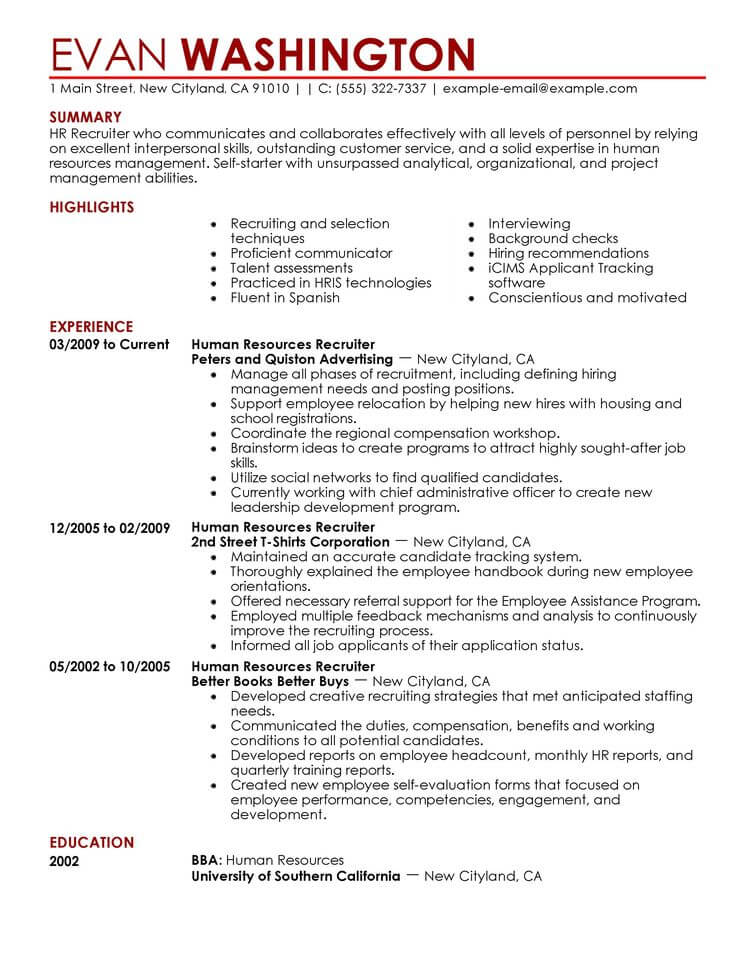 EVAN WASHINGTON

1 Main Street, New Cityland, CA 91010 | | C: (555) 322-7337 | example-email@example.com

SUMMARY

HR Recruiter who communicates and collaborates effectively with all levels of personnel by relying on excellent interpersonal skills, outstanding customer service, and a solid expertise in human resources management. Self-starter with unsurpassed analytical, organizational, and project management abilities.

HIGHLIGHTS

- Recruiting and selection techniques
- Proficient communicator
- Talent assessments
- Practiced in HRIS technologies
- Fluent in Spanish

- Interviewing
- Background checks
- Hiring recommendations
- iCIMS Applicant Tracking software
- Conscientious and motivated

EXPERIENCE

03/2009 to Current
Human Resources Recruiter
Peters and Quiston Advertising — New Cityland, CA
- Manage all phases of recruitment, including defining hiring management needs and posting positions.
- Support employee relocation by helping new hires with housing and school registrations.
- Coordinate the regional compensation workshop.
- Brainstorm ideas to create programs to attract highly sought-after job skills.
- Utilize social networks to find qualified candidates.
- Currently working with chief administrative officer to create new leadership development program.

12/2005 to 02/2009
Human Resources Recruiter
2nd Street T-Shirts Corporation — New Cityland, CA
- Maintained an accurate candidate tracking system.
- Thoroughly explained the employee handbook during new employee orientations.
- Offered necessary referral support for the Employee Assistance Program.
- Employed multiple feedback mechanisms and analysis to continuously improve the recruiting process.
- Informed all job applicants of their application status.

05/2002 to 10/2005
Human Resources Recruiter
Better Books Better Buys — New Cityland, CA
- Developed creative recruiting strategies that met anticipated staffing needs.
- Communicated the duties, compensation, benefits and working conditions to all potential candidates.
- Developed reports on employee headcount, monthly HR reports, and quarterly training reports.
- Created new employee self-evaluation forms that focused on employee performance, competencies, engagement, and development.

EDUCATION

2002
BBA: Human Resources
University of Southern California — New Cityland, CA